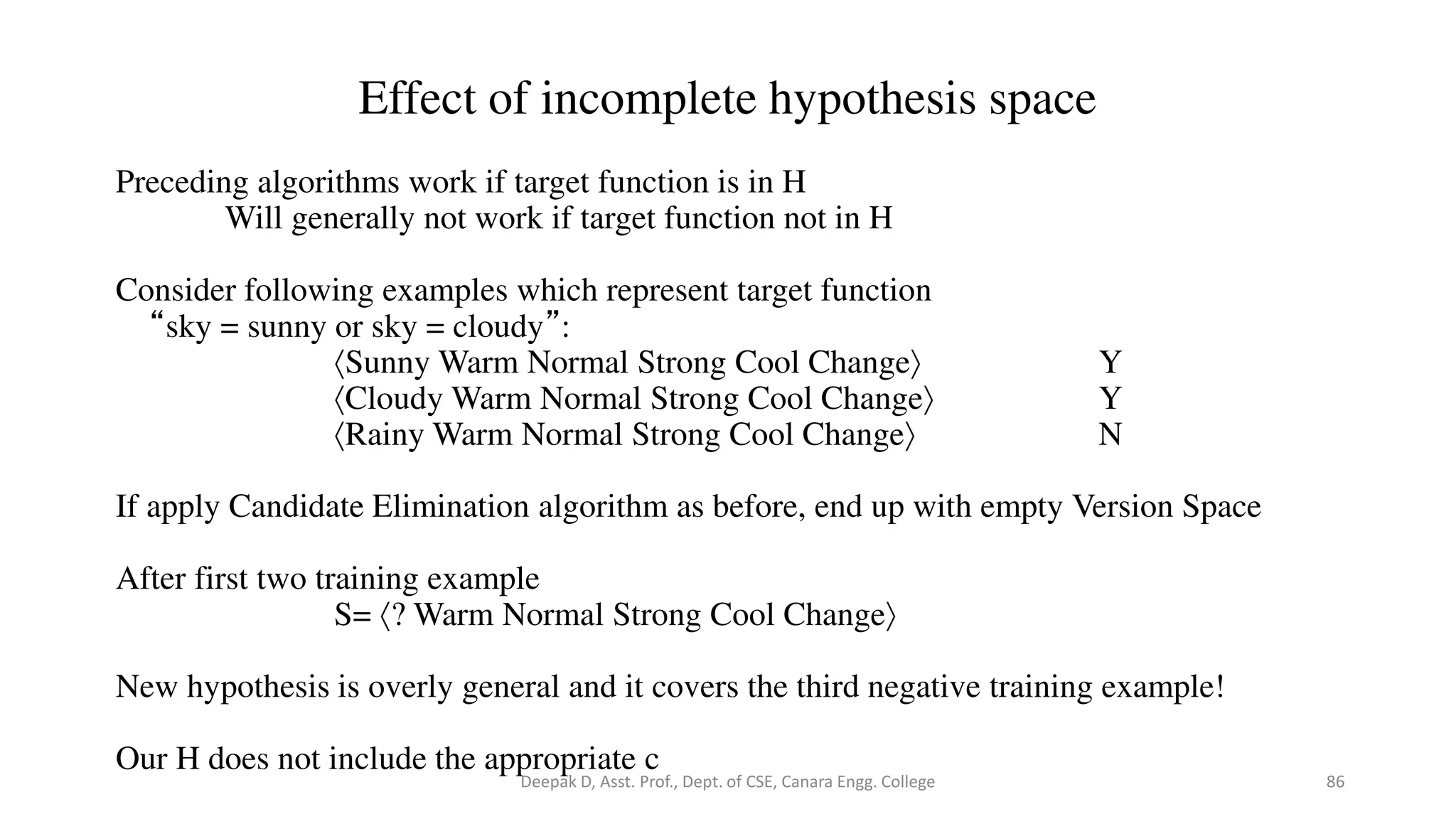 Effect of incomplete hypothesis space

Preceding algorithms work if target function is in H
Will generally not work if target function not in H

Consider following examples which represent target function “sky = sunny or sky = cloudy”:
⟨Sunny Warm Normal Strong Cool Change⟩ Y
⟨Cloudy Warm Normal Strong Cool Change⟩ Y
⟨Rainy Warm Normal Strong Cool Change⟩ N

If apply Candidate Elimination algorithm as before, end up with empty Version Space

After first two training example
S= ⟨? Warm Normal Strong Cool Change⟩

New hypothesis is overly general and it covers the third negative training example!

Our H does not include the appropriate c

Deepak D, Asst. Prof., Dept. of CSE, Canara Engg. College

86